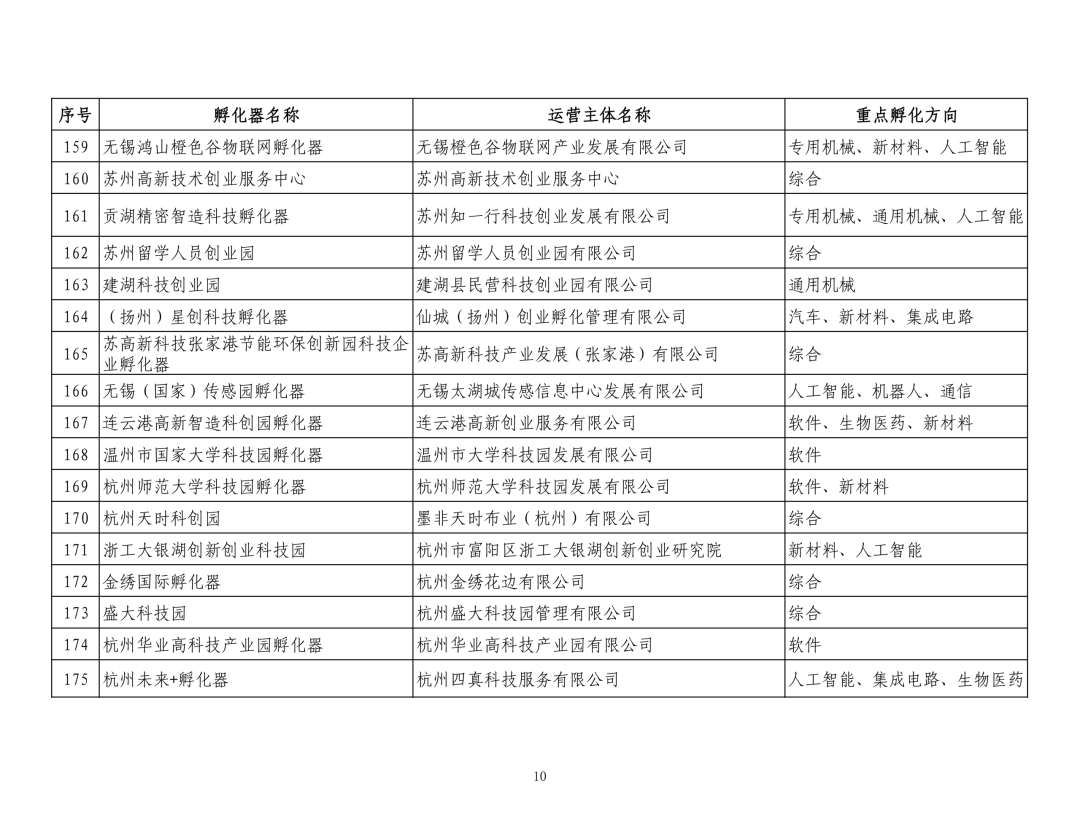 | 序号 | 孵化器名称 | 运营主体名称 | 重点孵化方向 |
|---|---|---|---|
| 159 | 无锡鸿山橙色谷物联网孵化器 | 无锡橙色谷物联网产业发展有限公司 | 专用机械、新材料、人工智能 |
| 160 | 苏州高新技术创业服务中心 | 苏州高新技术创业服务中心 | 综合 |
| 161 | 贡湖精密智造科技孵化器 | 苏州知一行科技创业发展有限公司 | 专用机械、通用机械、人工智能 |
| 162 | 苏州留学人员创业园 | 苏州留学人员创业园有限公司 | 综合 |
| 163 | 建湖科技创业园 | 建湖县民营科技创业园有限公司 | 通用机械 |
| 164 | （扬州）星创科技孵化器 | 仙城（扬州）创业孵化管理有限公司 | 汽车、新材料、集成电路 |
| 165 | 苏高新科技张家港节能环保创新园科技企业孵化器 | 苏高新科技产业发展（张家港）有限公司 | 综合 |
| 166 | 无锡（国家）传感园孵化器 | 无锡太湖城传感信息中心发展有限公司 | 人工智能、机器人、通信 |
| 167 | 连云港高新智造科创园孵化器 | 连云港高新创业服务有限公司 | 软件、生物医药、新材料 |
| 168 | 温州市国家大学科技园孵化器 | 温州市大学科技园发展有限公司 | 软件 |
| 169 | 杭州师范大学科技园孵化器 | 杭州师范大学科技园发展有限公司 | 软件、新材料 |
| 170 | 杭州天时科创园 | 墨非天时布业（杭州）有限公司 | 综合 |
| 171 | 浙工大银湖创新创业科技园 | 杭州市富阳区浙工大银湖创新创业研究院 | 新材料、人工智能 |
| 172 | 金绣国际孵化器 | 杭州金绣花边有限公司 | 综合 |
| 173 | 盛大科技园 | 杭州盛大科技园管理有限公司 | 综合 |
| 174 | 杭州华业高科技产业园孵化器 | 杭州华业高科技产业园有限公司 | 软件 |
| 175 | 杭州未来+孵化器 | 杭州四真科技服务有限公司 | 人工智能、集成电路、生物医药 |

10